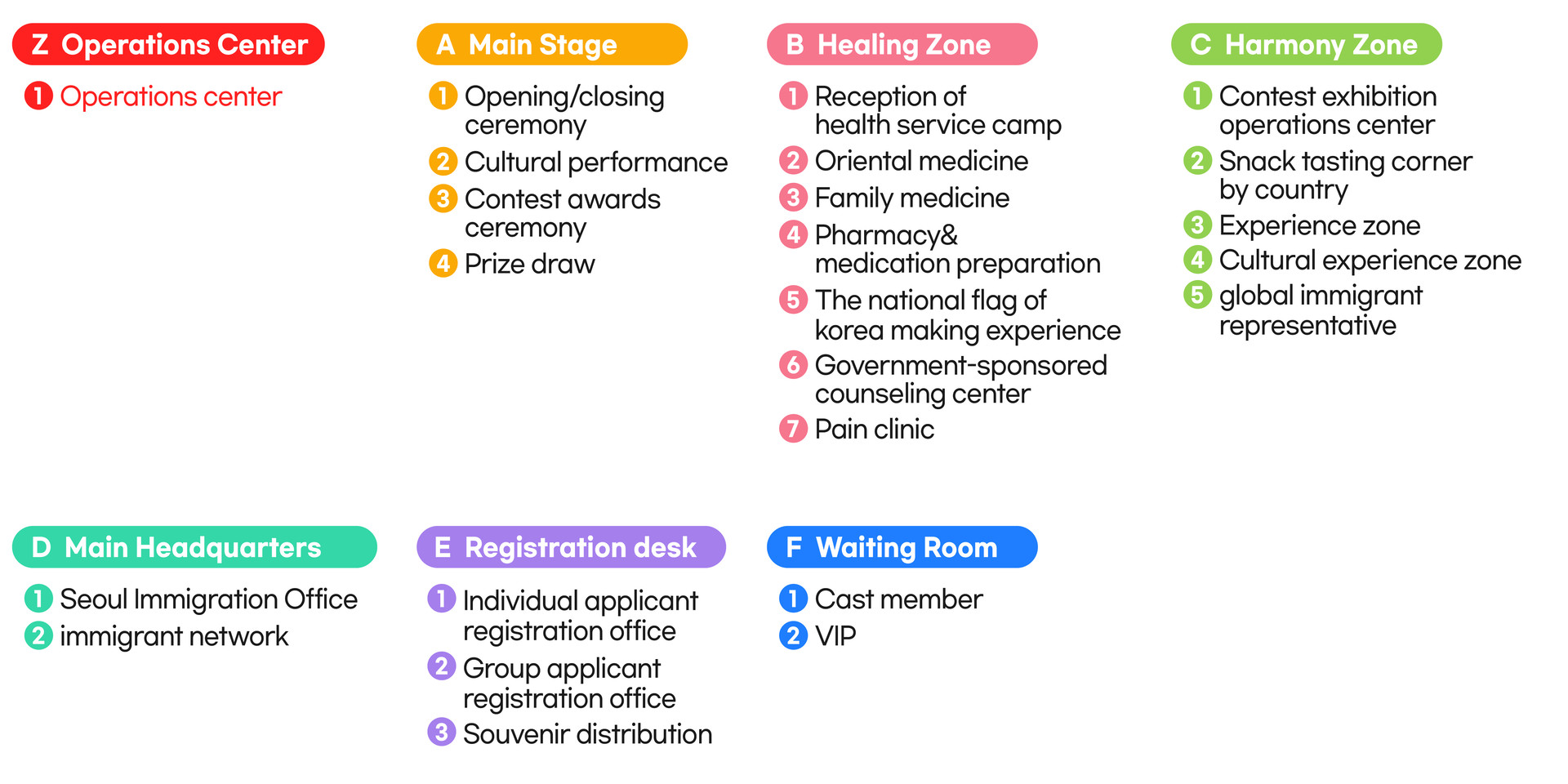 Z Operations Center

1 Operations center

A Main Stage

1 Opening/closing ceremony
2 Cultural performance
3 Contest awards ceremony
4 Prize draw

B Healing Zone

1 Reception of health service camp
2 Oriental medicine
3 Family medicine
4 Pharmacy& medication preparation
5 The national flag of korea making experience
6 Government-sponsored counseling center
7 Pain clinic

C Harmony Zone

1 Contest exhibition operations center
2 Snack tasting corner by country
3 Experience zone
4 Cultural experience zone
5 global immigrant representative

D Main Headquarters

1 Seoul Immigration Office
2 immigrant network

E Registration desk

1 Individual applicant registration office
2 Group applicant registration office
3 Souvenir distribution

F Waiting Room

1 Cast member
2 VIP